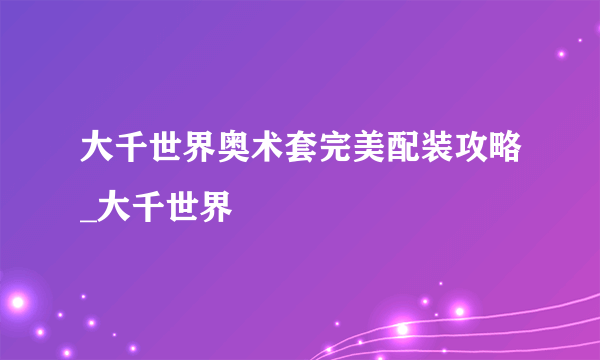 大千世界奥术套完美配装攻略_大千世界